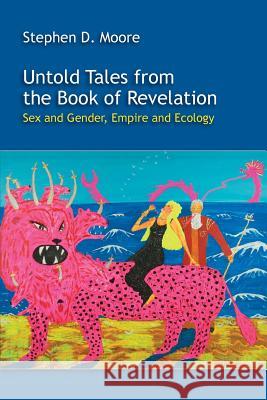 Stephen D. Moore

Untold Tales from the Book of Revelation

Sex and Gender, Empire and Ecology

Kraina Książek